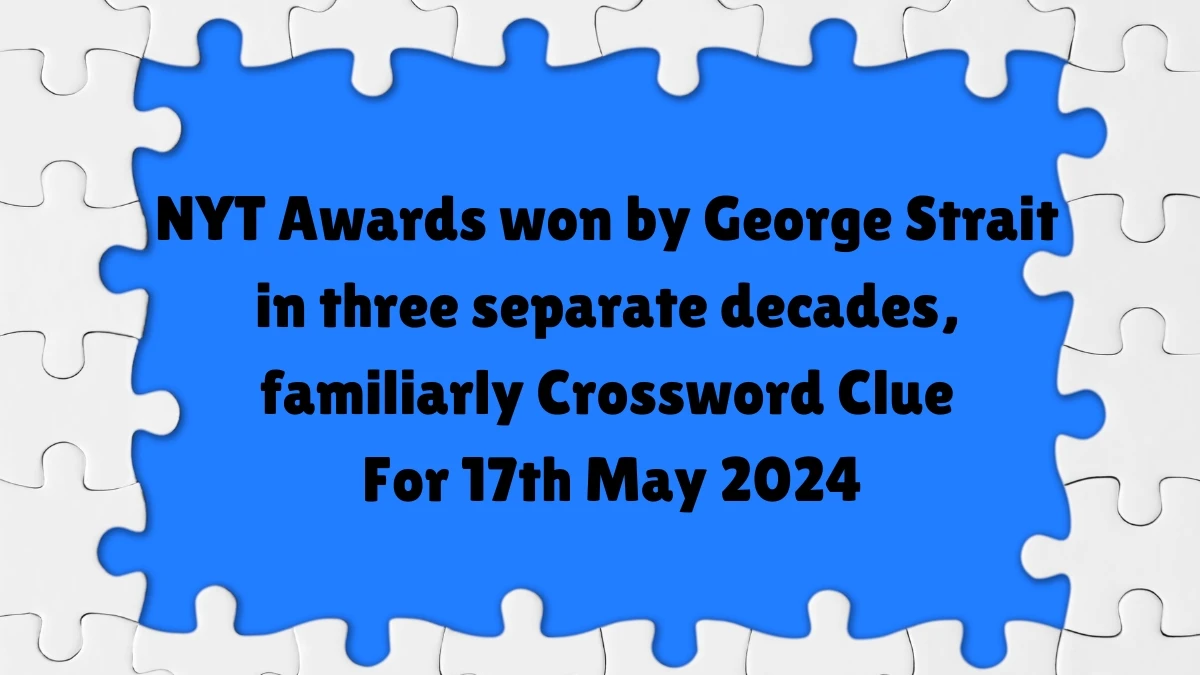 NYT Awards won by George Strait in three separate decades, familiarly Crossword Clue For 17th May 2024